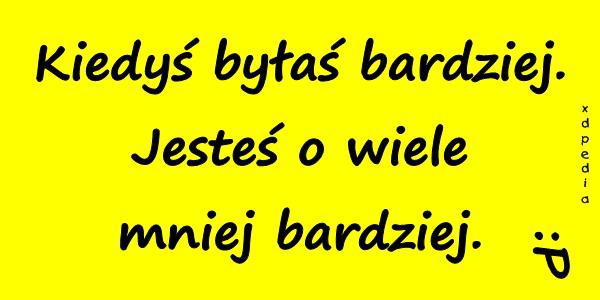 Kiedyś byłaś bardziej. Jesteś o wiele mniej bardziej.

xdpedia

:P